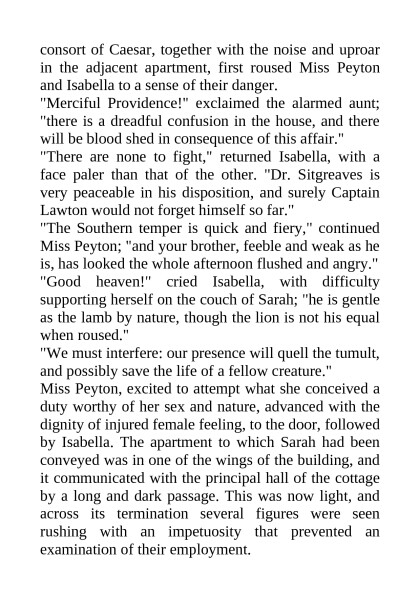 consort of Caesar, together with the noise and uproar in the adjacent apartment, first roused Miss Peyton and Isabella to a sense of their danger.
"Merciful Providence!" exclaimed the alarmed aunt; "there is a dreadful confusion in the house, and there will be blood shed in consequence of this affair."
"There are none to fight," returned Isabella, with a face paler than that of the other. "Dr. Sitgreaves is very peaceable in his disposition, and surely Captain Lawton would not forget himself so far."
"The Southern temper is quick and fiery," continued Miss Peyton; "and your brother, feeble and weak as he is, has looked the whole afternoon flushed and angry."
"Good heaven!" cried Isabella, with difficulty supporting herself on the couch of Sarah; "he is gentle as the lamb by nature, though the lion is not his equal when roused."
"We must interfere: our presence will quell the tumult, and possibly save the life of a fellow creature."
Miss Peyton, excited to attempt what she conceived a duty worthy of her sex and nature, advanced with the dignity of injured female feeling, to the door, followed by Isabella. The apartment to which Sarah had been conveyed was in one of the wings of the building, and it communicated with the principal hall of the cottage by a long and dark passage. This was now light, and across its termination several figures were seen rushing with an impetuosity that prevented an examination of their employment.